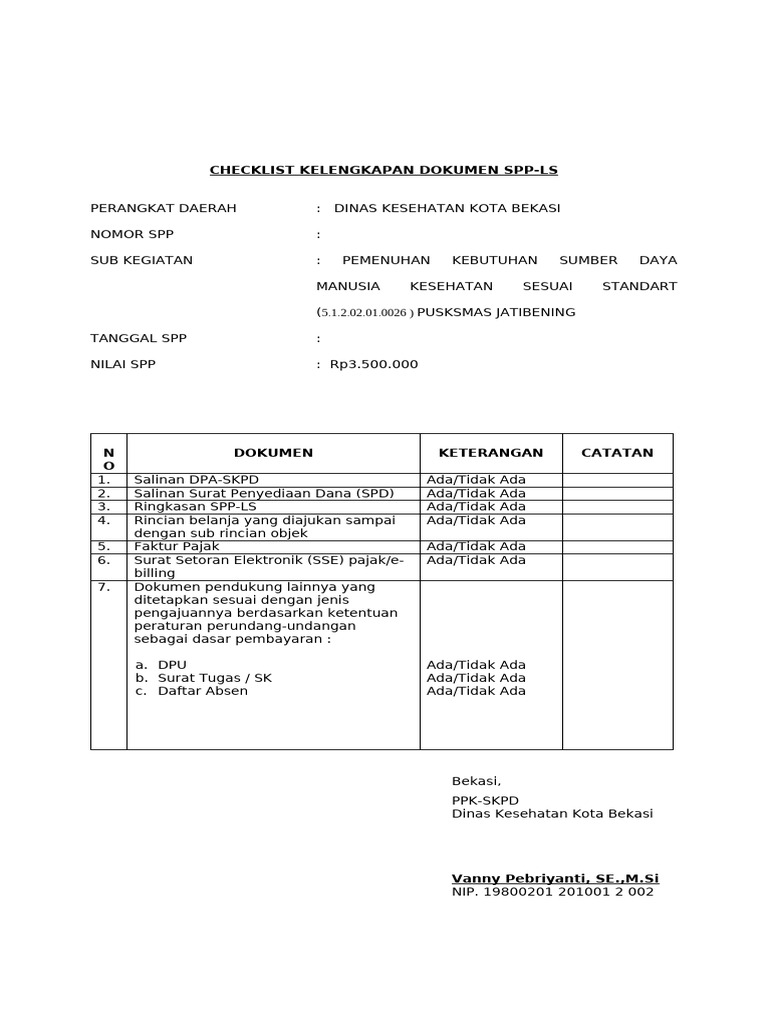 CHECKLIST KELENGKAPAN DOKUMEN SPP-LS

PERANGKAT DAERAH : DINAS KESEHATAN KOTA BEKASI

NOMOR SPP :

SUB KEGIATAN : PEMENUHAN KEBUTUHAN SUMBER DAYA MANUSIA KESEHATAN SESUAI STANDART (5.1.2.02.01.0026 ) PUSKSMAS JATIBENING

TANGGAL SPP :

NILAI SPP : Rp3.500.000

| NO | DOKUMEN | KETERANGAN | CATATAN |
|---|---|---|---|
| 1. | Salinan DPA-SKPD | Ada/Tidak Ada | |
| 2. | Salinan Surat Penyediaan Dana (SPD) | Ada/Tidak Ada | |
| 3. | Ringkasan SPP-LS | Ada/Tidak Ada | |
| 4. | Rincian belanja yang diajukan sampai dengan sub rincian objek | Ada/Tidak Ada | |
| 5. | Faktur Pajak | Ada/Tidak Ada | |
| 6. | Surat Setoran Elektronik (SSE) pajak/e-billing | Ada/Tidak Ada | |
| 7. | Dokumen pendukung lainnya yang ditetapkan sesuai dengan jenis pengajuannya berdasarkan ketentuan peraturan perundang-undangan sebagai dasar pembayaran : a. DPU b. Surat Tugas / SK c. Daftar Absen | Ada/Tidak Ada Ada/Tidak Ada Ada/Tidak Ada | |

Bekasi,
PPK-SKPD
Dinas Kesehatan Kota Bekasi

Vanny Pebriyanti, SE.,M.Si
NIP. 19800201 201001 2 002